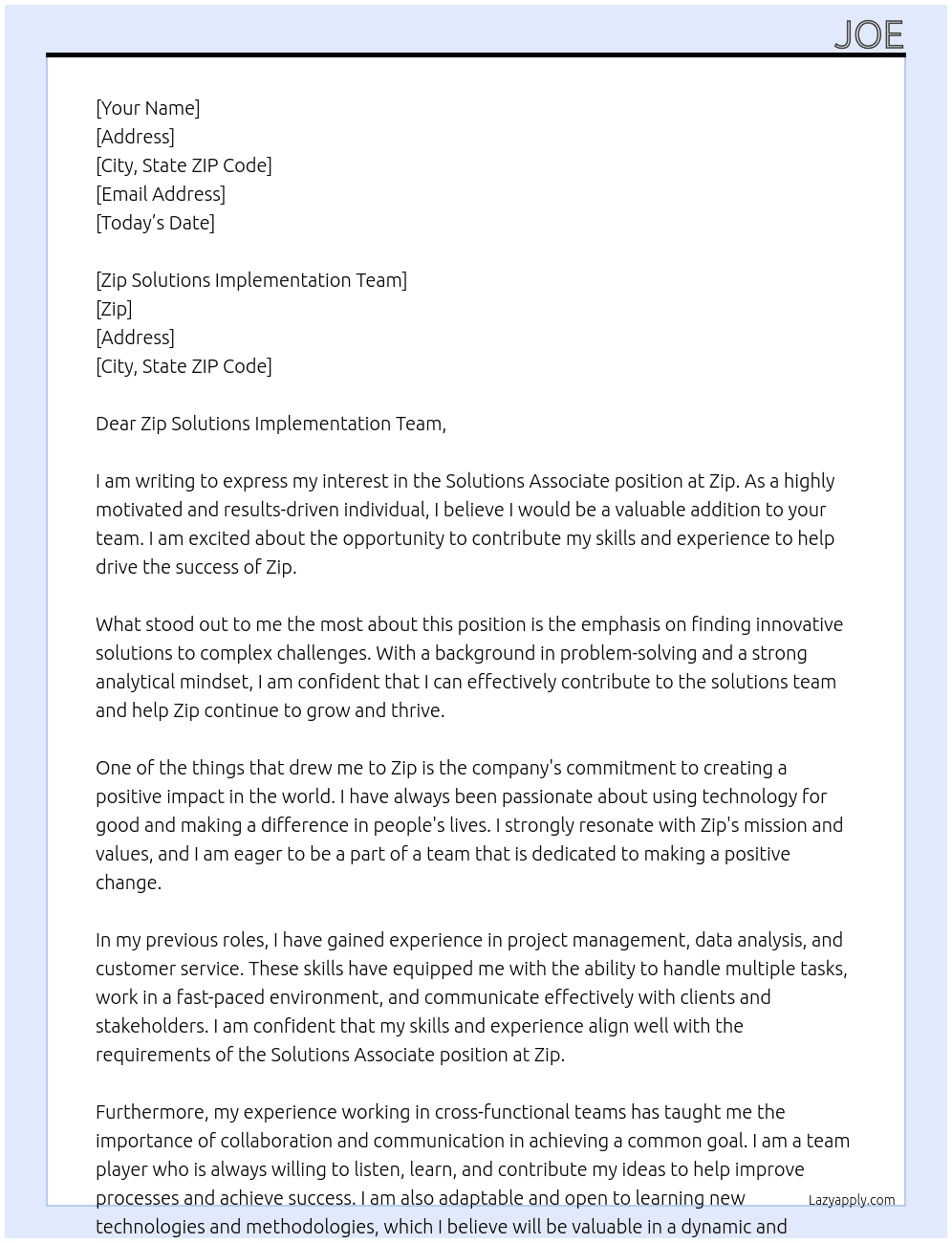 JOE

[Your Name]
[Address]
[City, State ZIP Code]
[Email Address]
[Today's Date]

[Zip Solutions Implementation Team]
[Zip]
[Address]
[City, State ZIP Code]

Dear Zip Solutions Implementation Team,

I am writing to express my interest in the Solutions Associate position at Zip. As a highly motivated and results-driven individual, I believe I would be a valuable addition to your team. I am excited about the opportunity to contribute my skills and experience to help drive the success of Zip.

What stood out to me the most about this position is the emphasis on finding innovative solutions to complex challenges. With a background in problem-solving and a strong analytical mindset, I am confident that I can effectively contribute to the solutions team and help Zip continue to grow and thrive.

One of the things that drew me to Zip is the company's commitment to creating a positive impact in the world. I have always been passionate about using technology for good and making a difference in people's lives. I strongly resonate with Zip's mission and values, and I am eager to be a part of a team that is dedicated to making a positive change.

In my previous roles, I have gained experience in project management, data analysis, and customer service. These skills have equipped me with the ability to handle multiple tasks, work in a fast-paced environment, and communicate effectively with clients and stakeholders. I am confident that my skills and experience align well with the requirements of the Solutions Associate position at Zip.

Furthermore, my experience working in cross-functional teams has taught me the importance of collaboration and communication in achieving a common goal. I am a team player who is always willing to listen, learn, and contribute my ideas to help improve processes and achieve success. I am also adaptable and open to learning new technologies and methodologies, which I believe will be valuable in a dynamic and

Lazyapply.com